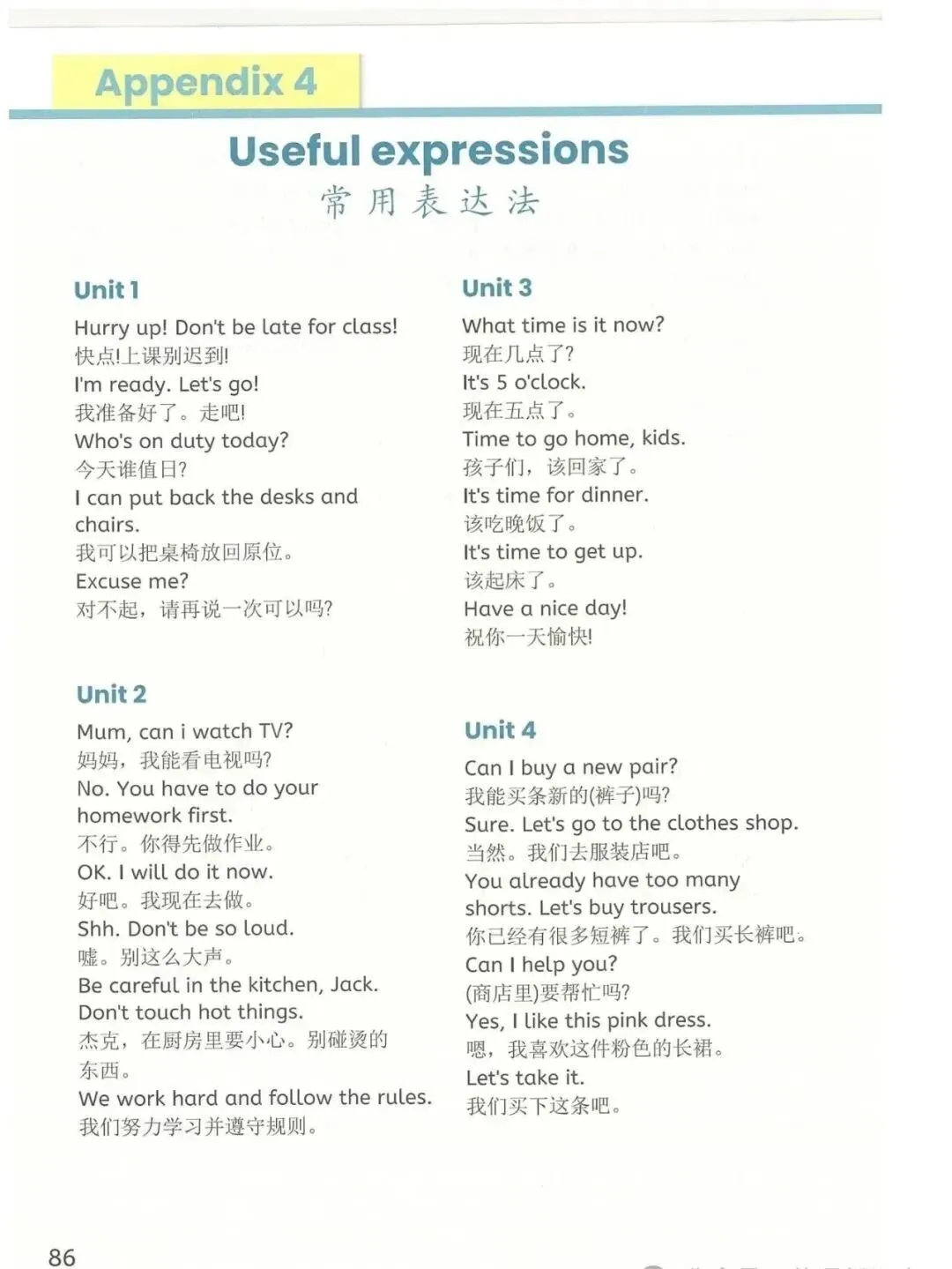 Appendix 4

Useful expressions
常用表达法

Unit 1

Hurry up! Don't be late for class!
快点!上课别迟到!
I'm ready. Let's go!
我准备好了。走吧!
Who's on duty today?
今天谁值日?
I can put back the desks and chairs.
我可以把桌椅放回原位。
Excuse me?
对不起，请再说一次可以吗?

Unit 2

Mum, can i watch TV?
妈妈，我能看电视吗?
No. You have to do your homework first.
不行。你得先做作业。
OK. I will do it now.
好吧。我现在去做。
Shh. Don't be so loud.
嘘。别这么大声。
Be careful in the kitchen, Jack. Don't touch hot things.
杰克，在厨房里要小心。别碰烫的东西。
We work hard and follow the rules.
我们努力学习并遵守规则。

Unit 3

What time is it now?
现在几点了?
It's 5 o'clock.
现在五点了。
Time to go home, kids.
孩子们，该回家了。
It's time for dinner.
该吃晚饭了。
It's time to get up.
该起床了。
Have a nice day!
祝你一天愉快!

Unit 4

Can I buy a new pair?
我能买条新的(裤子)吗?
Sure. Let's go to the clothes shop.
当然。我们去服装店吧。
You already have too many shorts. Let's buy trousers.
你已经有很多短裤了。我们买长裤吧。
Can I help you?
(商店里)要帮忙吗?
Yes, I like this pink dress.
嗯，我喜欢这件粉色的长裙。
Let's take it.
我们买下这条吧。

86